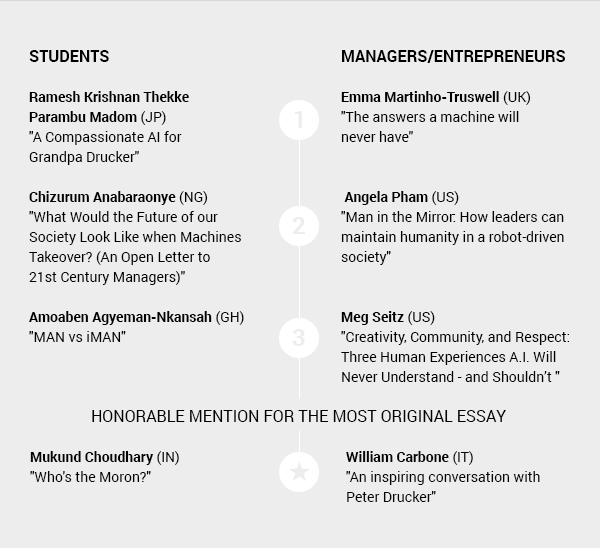 STUDENTS

Ramesh Krishnan Thekke Parambu Madom (JP)
"A Compassionate AI for Grandpa Drucker"

Chizurum Anabaraonye (NG)
"What Would the Future of our Society Look Like when Machines Takeover? (An Open Letter to 21st Century Managers)"

Amoaben Agyeman-Nkansah (GH)
"MAN vs iMAN"

MANAGERS/ENTREPRENEURS

Emma Martinho-Truswell (UK)
"The answers a machine will never have"

Angela Pham (US)
"Man in the Mirror: How leaders can maintain humanity in a robot-driven society"

Meg Seitz (US)
"Creativity, Community, and Respect: Three Human Experiences A.I. Will Never Understand - and Shouldn't "

1

2

3

HONORABLE MENTION FOR THE MOST ORIGINAL ESSAY

Mukund Choudhary (IN)
"Who's the Moron?"

William Carbone (IT)
"An inspiring conversation with Peter Drucker"